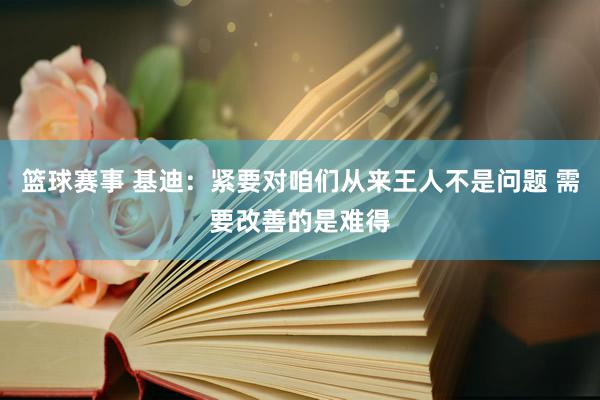 篮球赛事 基迪：紧要对咱们从来王人不是问题 需要改善的是难得